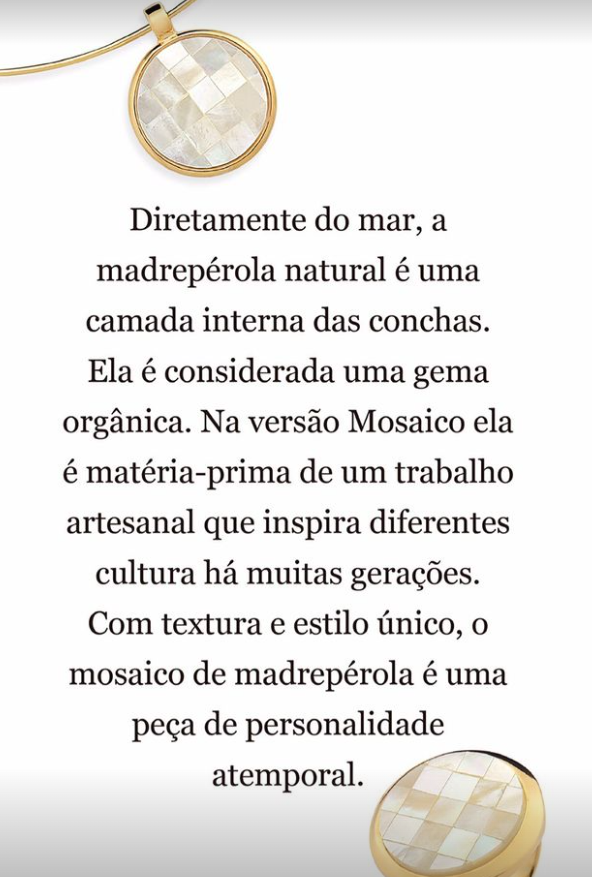 Diretamente do mar, a madrepérola natural é uma camada interna das conchas. Ela é considerada uma gema orgânica. Na versão Mosaico ela é matéria-prima de um trabalho artesanal que inspira diferentes cultura há muitas gerações. Com textura e estilo único, o mosaico de madrepérola é uma peça de personalidade atemporal.